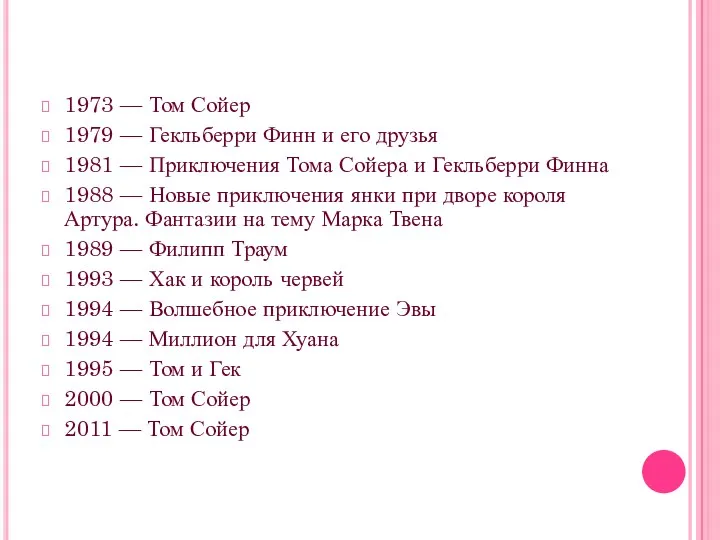 1973 — Том Сойер
1979 — Гекльберри Финн и его друзья
1981 — Приключения Тома Сойера и Гекльберри Финна
1988 — Новые приключения янки при дворе короля Артура. Фантазии на тему Марка Твена
1989 — Филипп Траум
1993 — Хак и король червей
1994 — Волшебное приключение Эвы
1994 — Миллион для Хуана
1995 — Том и Гек
2000 — Том Сойер
2011 — Том Сойер